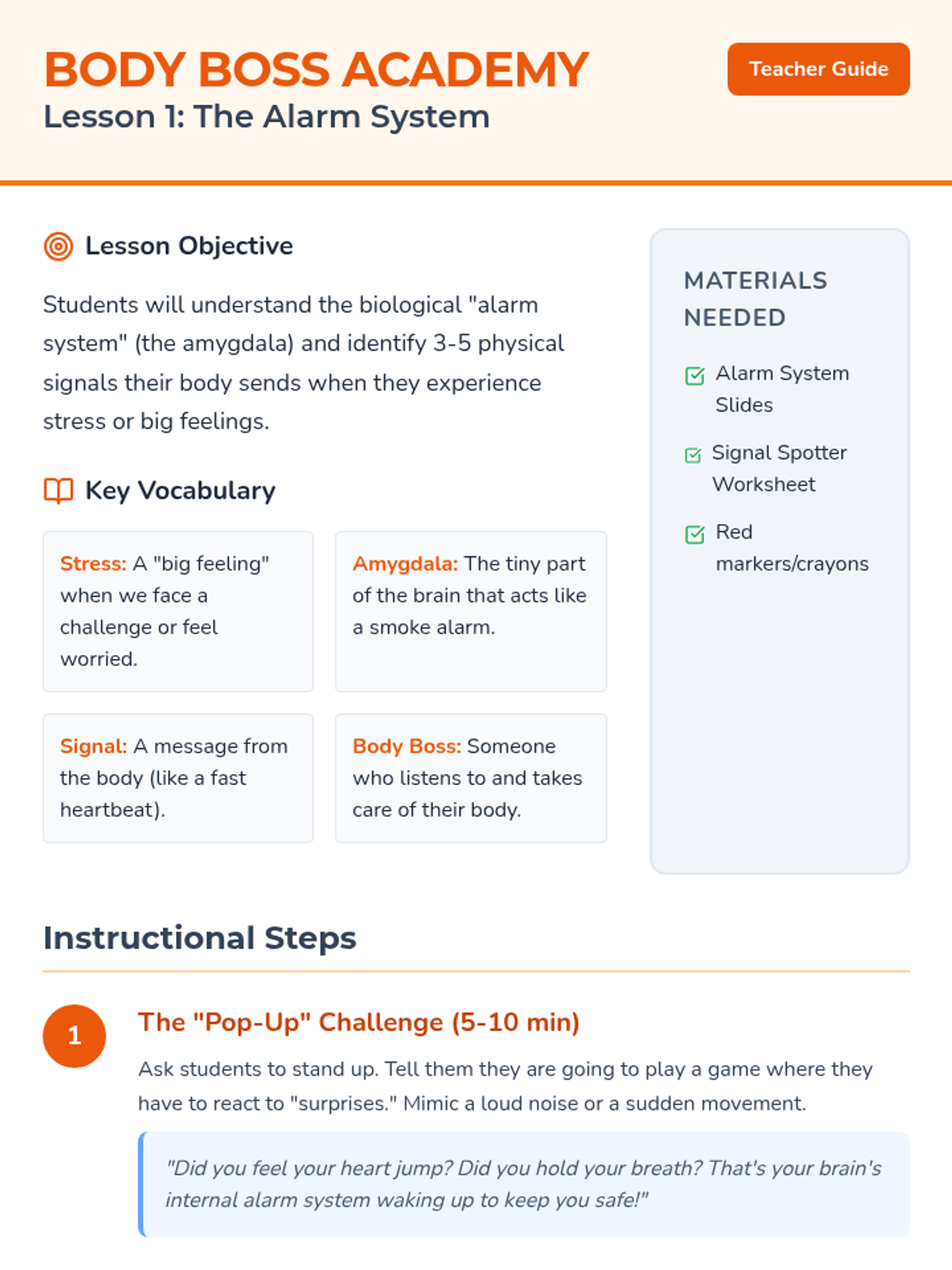 BODY BOSS ACADEMY
Lesson 1: The Alarm System

Teacher Guide

Lesson Objective

Students will understand the biological "alarm system" (the amygdala) and identify 3-5 physical signals their body sends when they experience stress or big feelings.

Key Vocabulary

Stress: A "big feeling" when we face a challenge or feel worried.

Amygdala: The tiny part of the brain that acts like a smoke alarm.

Signal: A message from the body (like a fast heartbeat).

Body Boss: Someone who listens to and takes care of their body.

MATERIALS NEEDED

Alarm System Slides

Signal Spotter Worksheet

Red markers/crayons

Instructional Steps

1

The "Pop-Up" Challenge (5-10 min)

Ask students to stand up. Tell them they are going to play a game where they have to react to "surprises." Mimic a loud noise or a sudden movement.

"Did you feel your heart jump? Did you hold your breath? That's your brain's internal alarm system waking up to keep you safe!"